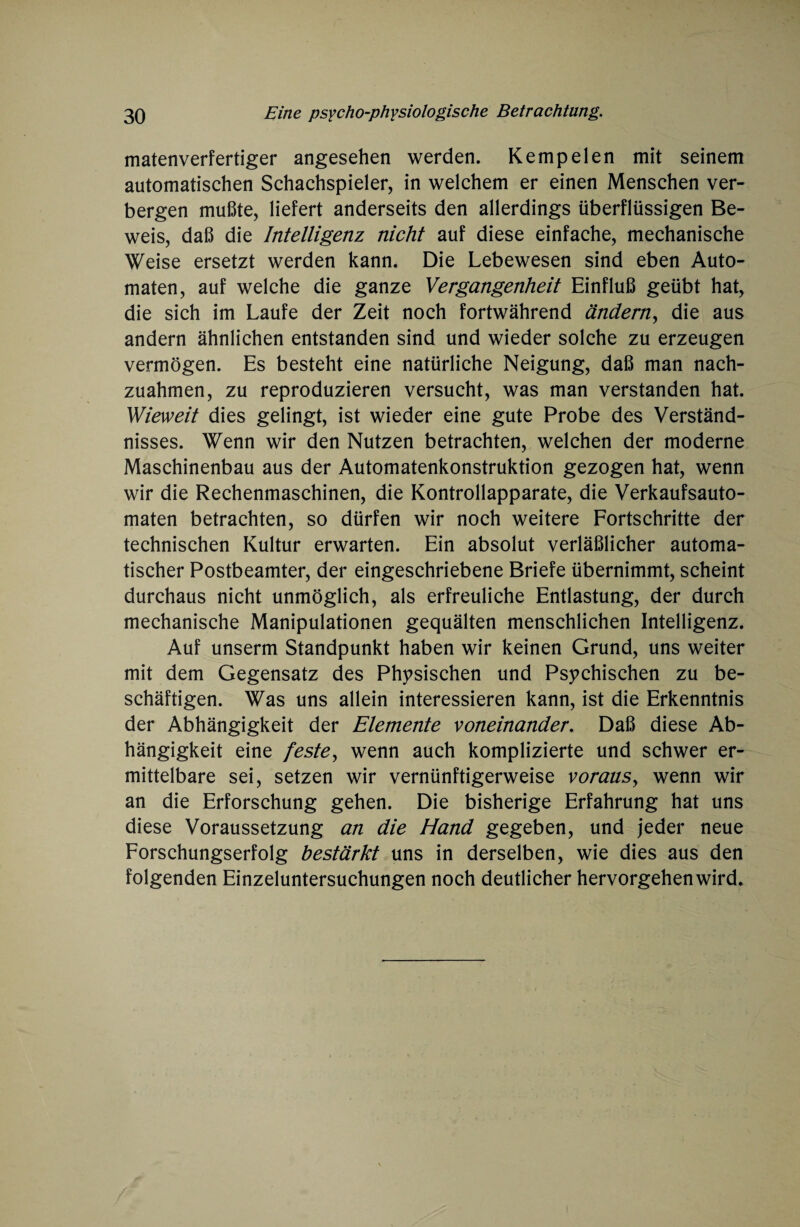 30 Eine psycho-physiologische Betrachtung.

matenverfertiger angesehen werden. Kempelen mit seinem automatischen Schachspieler, in welchem er einen Menschen verbergen mußte, liefert anderseits den allerdings überflüssigen Beweis, daß die Intelligenz nicht auf diese einfache, mechanische Weise ersetzt werden kann. Die Lebewesen sind eben Automaten, auf welche die ganze Vergangenheit Einfluß geübt hat, die sich im Laufe der Zeit noch fortwährend ändern, die aus andern ähnlichen entstanden sind und wieder solche zu erzeugen vermögen. Es besteht eine natürliche Neigung, daß man nachzuahmen, zu reproduzieren versucht, was man verstanden hat. Wieweit dies gelingt, ist wieder eine gute Probe des Verständnisses. Wenn wir den Nutzen betrachten, welchen der moderne Maschinenbau aus der Automatenkonstruktion gezogen hat, wenn wir die Rechenmaschinen, die Kontrollapparate, die Verkaufsautomaten betrachten, so dürfen wir noch weitere Fortschritte der technischen Kultur erwarten. Ein absolut verläßlicher automatischer Postbeamter, der eingeschriebene Briefe übernimmt, scheint durchaus nicht unmöglich, als erfreuliche Entlastung, der durch mechanische Manipulationen gequälten menschlichen Intelligenz.

Auf unserm Standpunkt haben wir keinen Grund, uns weiter mit dem Gegensatz des Physischen und Psychischen zu beschäftigen. Was uns allein interessieren kann, ist die Erkenntnis der Abhängigkeit der Elemente voneinander. Daß diese Abhängigkeit eine feste, wenn auch komplizierte und schwer ermittelbare sei, setzen wir vernünftigerweise voraus, wenn wir an die Erforschung gehen. Die bisherige Erfahrung hat uns diese Voraussetzung an die Hand gegeben, und jeder neue Forschungserfolg bestärkt uns in derselben, wie dies aus den folgenden Einzeluntersuchungen noch deutlicher hervorgehen wird.